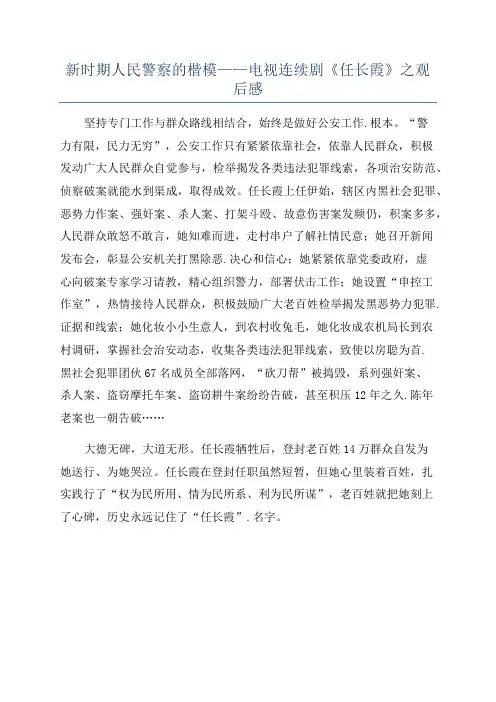 新时期人民警察的楷模——电视连续剧《任长霞》之观后感

坚持专门工作与群众路线相结合，始终是做好公安工作.根本。“警力有限，民力无穷”，公安工作只有紧紧依靠社会，依靠人民群众，积极发动广大人民群众自觉参与，检举揭发各类违法犯罪线索，各项治安防范、侦察破案就能水到渠成，取得成效。任长霞上任伊始，辖区内黑社会犯罪、恶势力作案、强奸案、杀人案、打架斗殴、故意伤害案发频仍，积案多多，人民群众敢怒不敢言，她知难而进，走村串户了解社情民意；她召开新闻发布会，彰显公安机关打黑除恶.决心和信心；她紧紧依靠党委政府，虚心向破案专家学习请教，精心组织警力，部署伏击工作；她设置“申控工作室”，热情接待人民群众，积极鼓励广大老百姓检举揭发黑恶势力犯罪.证据和线索；她化妆小小生意人，到农村收兔毛，她化妆成农机局长到农村调研，掌握社会治安动态，收集各类违法犯罪线索，致使以房聪为首.黑社会犯罪团伙67名成员全部落网，“砍刀帮”被捣毁，系列强奸案、杀人案、盗窃摩托车案、盗窃耕牛案纷纷告破，甚至积压12年之久.陈年老案也一朝告破……

大德无碑，大道无形。任长霞牺牲后，登封老百姓14万群众自发为她送行、为她哭泣。任长霞在登封任职虽然短暂，但她心里装着百姓，扎实践行了“权为民所用、情为民所系、利为民所谋”，老百姓就把她刻上了心碑，历史永远记住了“任长霞”.名字。